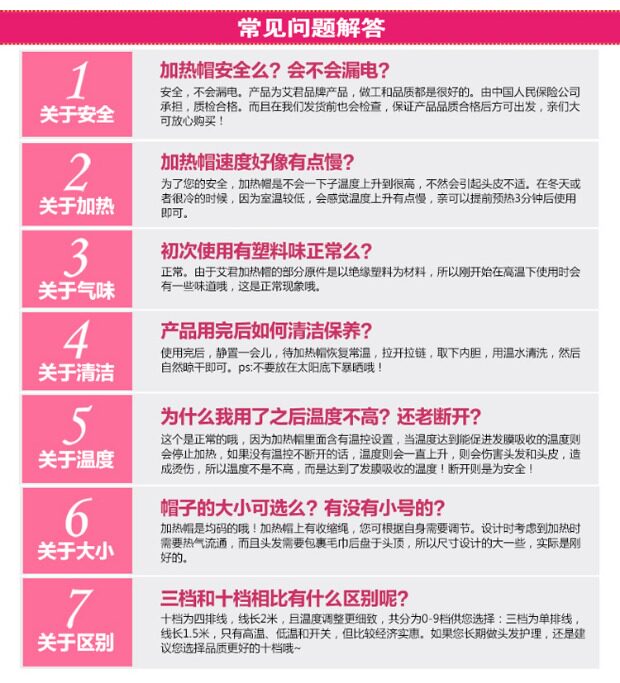 常见问题解答

1
关于安全

加热帽安全么？会不会漏电？

安全，不会漏电。产品为艾君品牌产品，做工和品质都是很好的。由中国人民保险公司承担，质检合格。而且在我们发货前也会检查，保证产品品质合格后方可出发，亲们大可放心购买！

2
关于加热

加热帽速度好像有点慢？

为了您的安全，加热帽是不会一下子温度上升到很高，不然会引起头皮不适。在冬天或者很冷的时候，因为室温较低，会感觉温度上升有点慢，亲可以提前预热3分钟后使用即可。

3
关于气味

初次使用有塑料味正常么？

正常。由于艾君加热帽的部分原件是以绝缘塑料为材料，所以刚开始在高温下使用时会有一些味道哦，这是正常现象哦。

4
关于清洁

产品用完后如何清洁保养？

使用完后，静置一会儿，待加热帽恢复常温，拉开拉链，取下内胆，用温水清洗，然后自然晾干即可。ps:不要放在太阳底下暴晒哦！

5
关于温度

为什么我用了之后温度不高？还老断开？

这个是正常的哦，因为加热帽里面含有温控设置，当温度达到能促进发膜吸收的温度则会停止加热，如果没有温控不断开的话，温度则会一直上升，则会伤害头发和头皮，造成烫伤，所以温度不是不高，而是达到了发膜吸收的温度！断开则是为安全！

6
关于大小

帽子的大小可选么？有没有小号的？

加热帽是均码的哦！加热帽上有收缩绳，您可根据自身需要调节。设计时考虑到加热时需要热气流通，而且头发需要包裹毛巾后盘于头顶，所以尺寸设计的大一些，实际是刚好的。

7
关于区别

三档和十档相比有什么区别呢？

十档为四排线，线长2米，且温度调整更细致，共分为0-9档供您选择：三档为单排线，线长1.5米，只有高温、低温和开关，但比较经济实惠。如果您长期做头发护理，还是建议您选择品质更好的十档哦~